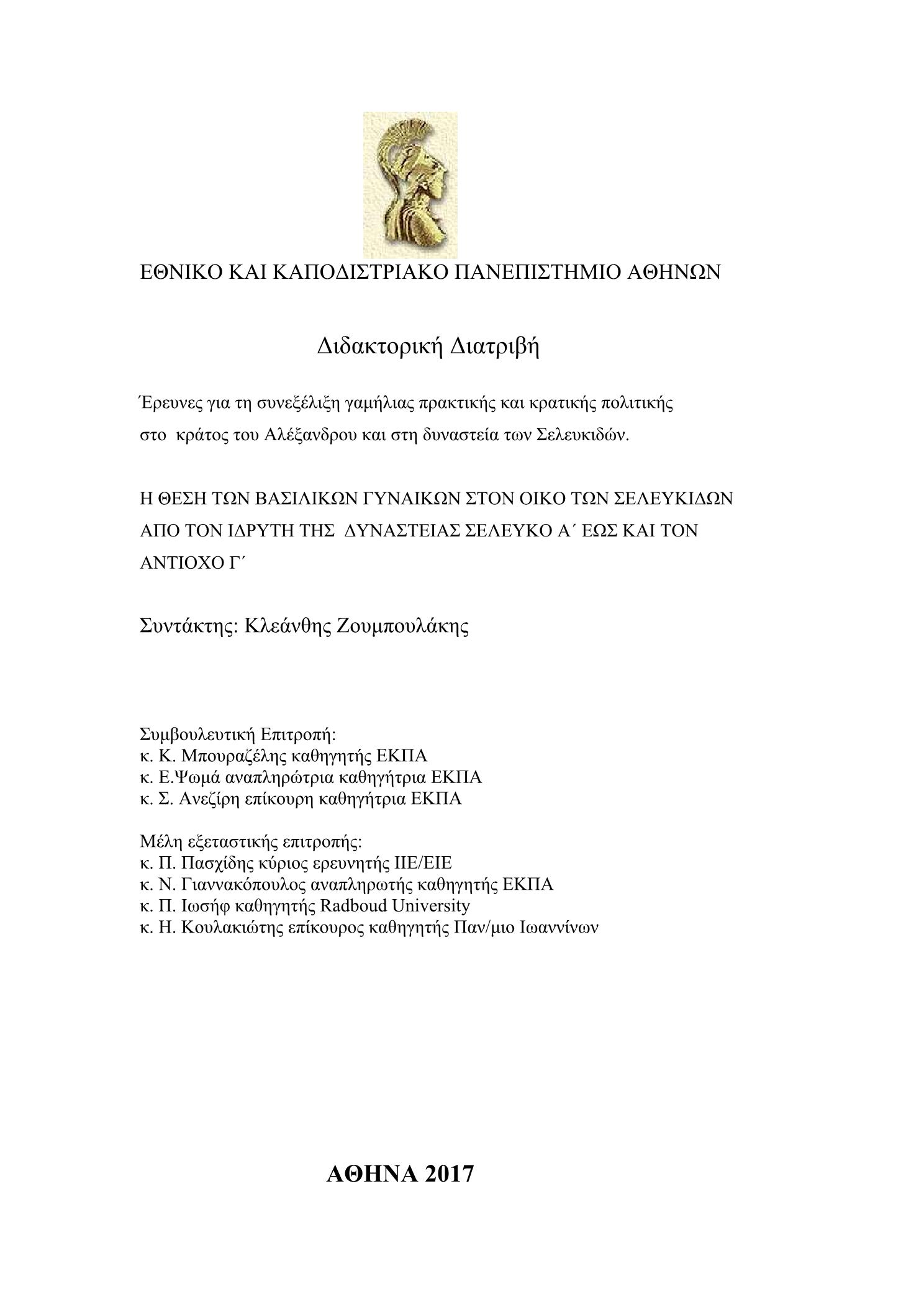 ΕΘΝΙΚΟ ΚΑΙ ΚΑΠΟΔΙΣΤΡΙΑΚΟ ΠΑΝΕΠΙΣΤΗΜΙΟ ΑΘΗΝΩΝ

Διδακτορική Διατριβή

Έρευνες για τη συνεξέλιξη γαμήλιας πρακτικής και κρατικής πολιτικής στο κράτος του Αλέξανδρου και στη δυναστεία των Σελευκιδών.

Η ΘΕΣΗ ΤΩΝ ΒΑΣΙΛΙΚΩΝ ΓΥΝΑΙΚΩΝ ΣΤΟΝ ΟΙΚΟ ΤΩΝ ΣΕΛΕΥΚΙΔΩΝ ΑΠΟ ΤΟΝ ΙΔΡΥΤΗ ΤΗΣ ΔΥΝΑΣΤΕΙΑΣ ΣΕΛΕΥΚΟ Α΄ ΕΩΣ ΚΑΙ ΤΟΝ ΑΝΤΙΟΧΟ Γ΄

Συντάκτης: Κλεάνθης Ζουμπουλάκης

Συμβουλευτική Επιτροπή:
κ. Κ. Μπουραζέλης καθηγητής ΕΚΠΑ
κ. Ε.Ψωμά αναπληρώτρια καθηγήτρια ΕΚΠΑ
κ. Σ. Ανεζίρη επίκουρη καθηγήτρια ΕΚΠΑ

Μέλη εξεταστικής επιτροπής:
κ. Π. Πασχίδης κύριος ερευνητής ΙΙΕ/ΕΙΕ
κ. Ν. Γιαννακόπουλος αναπληρωτής καθηγητής ΕΚΠΑ
κ. Π. Ιωσήφ καθηγητής Radboud University
κ. Η. Κουλακιώτης επίκουρος καθηγητής Παν/μιο Ιωαννίνων

ΑΘΗΝΑ 2017